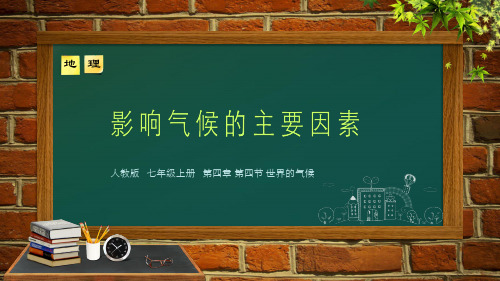 地 理

影响气候的主要因素

人教版 七年级上册 第四章 第四节 世界的气候